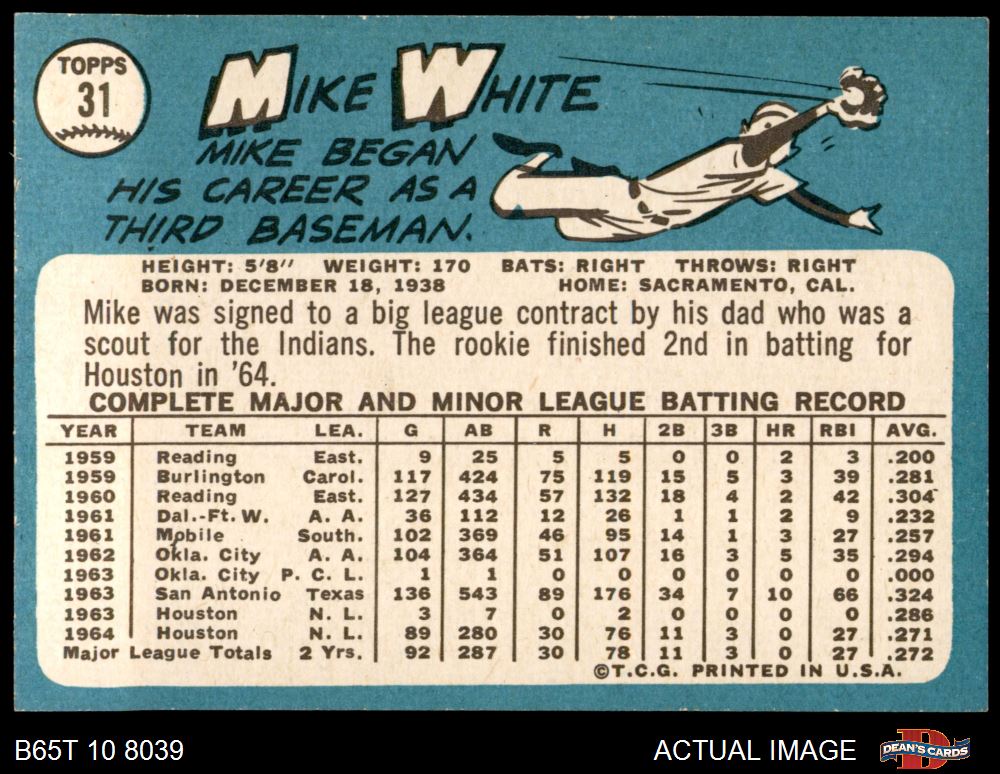 TOPPS
31

MIKE WHITE

MIKE BEGAN HIS CAREER AS A THIRD BASEMAN.

HEIGHT: 5'8" WEIGHT: 170 BATS: RIGHT THROWS: RIGHT
BORN: DECEMBER 18, 1938 HOME: SACRAMENTO, CAL.

Mike was signed to a big league contract by his dad who was a scout for the Indians. The rookie finished 2nd in batting for Houston in '64.

COMPLETE MAJOR AND MINOR LEAGUE BATTING RECORD

| YEAR | TEAM | LEA. | G | AB | R | H | 2B | 3B | HR | RBI | AVG. |
|---|---|---|---|---|---|---|---|---|---|---|---|
| 1959 | Reading | East. | 9 | 25 | 5 | 5 | 0 | 0 | 2 | 3 | .200 |
| 1959 | Burlington | Carol. | 117 | 424 | 75 | 119 | 15 | 5 | 3 | 39 | .281 |
| 1960 | Reading | East. | 127 | 434 | 57 | 132 | 18 | 4 | 2 | 42 | .304 |
| 1961 | Dal.-Ft. W. | A. A. | 36 | 112 | 12 | 26 | 1 | 1 | 2 | 9 | .232 |
| 1961 | Mobile | South. | 102 | 369 | 46 | 95 | 14 | 1 | 3 | 27 | .257 |
| 1962 | Okla. City | A. A. | 104 | 364 | 51 | 107 | 16 | 3 | 5 | 35 | .294 |
| 1963 | Okla. City | P. C. L. | 1 | 1 | 0 | 0 | 0 | 0 | 0 | 0 | .000 |
| 1963 | San Antonio | Texas | 136 | 543 | 89 | 176 | 34 | 7 | 10 | 66 | .324 |
| 1963 | Houston | N. L. | 3 | 7 | 0 | 2 | 0 | 0 | 0 | 0 | .286 |
| 1964 | Houston | N. L. | 89 | 280 | 30 | 76 | 11 | 3 | 0 | 27 | .271 |
| Major League Totals | | 2 Yrs. | 92 | 287 | 30 | 78 | 11 | 3 | 0 | 27 | .272 |

©T.C.G. PRINTED IN U.S.A.

B65T 10 8039

ACTUAL IMAGE

DEAN'S CARDS